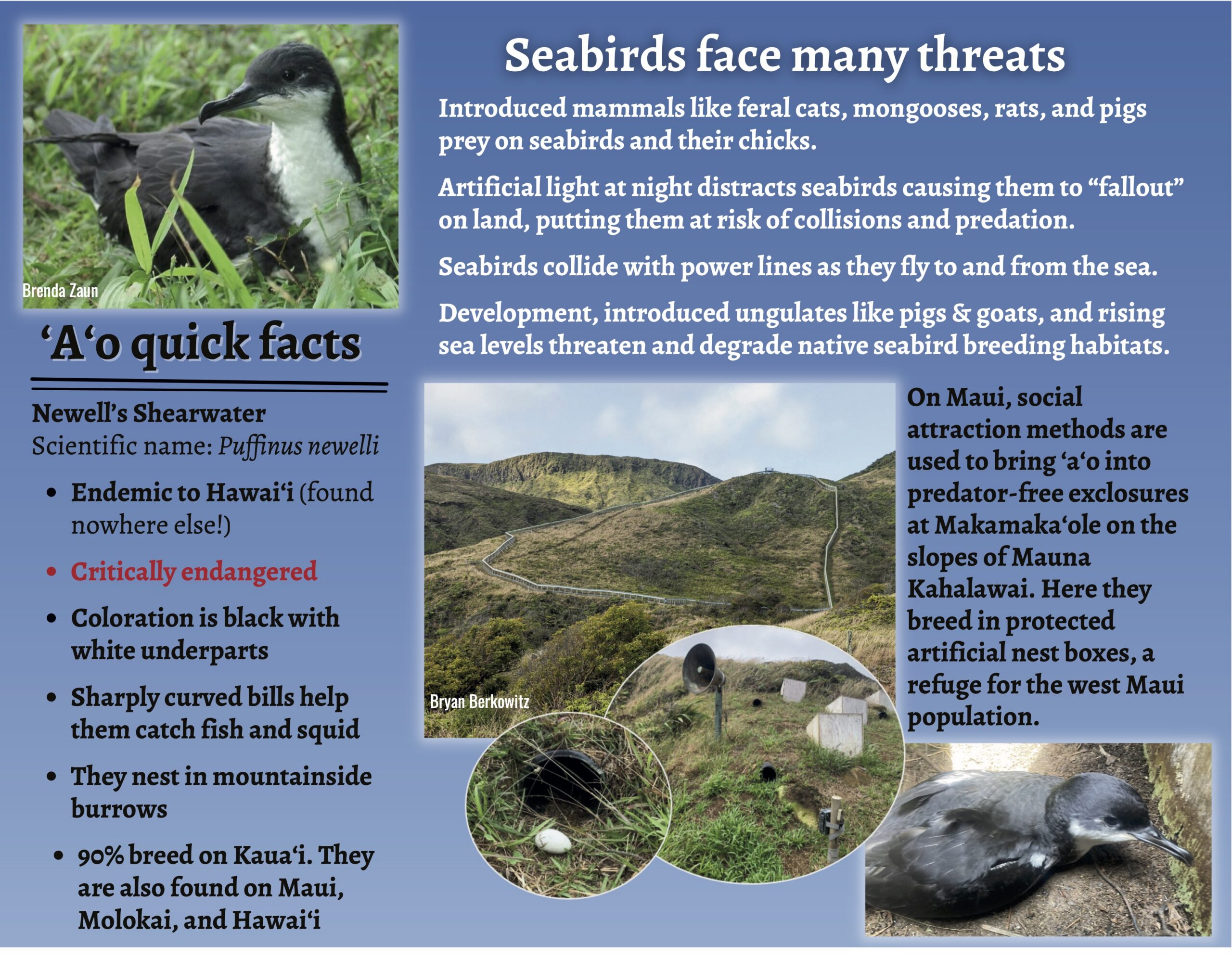 Brenda Zaun

'A'o quick facts

Newell's Shearwater
Scientific name: Puffinus newelli

• Endemic to Hawai'i (found nowhere else!)
• Critically endangered
• Coloration is black with white underparts
• Sharply curved bills help them catch fish and squid
• They nest in mountainside burrows
• 90% breed on Kaua'i. They are also found on Maui, Molokai, and Hawai'i

Seabirds face many threats

Introduced mammals like feral cats, mongooses, rats, and pigs prey on seabirds and their chicks.

Artificial light at night distracts seabirds causing them to "fallout" on land, putting them at risk of collisions and predation.

Seabirds collide with power lines as they fly to and from the sea.

Development, introduced ungulates like pigs & goats, and rising sea levels threaten and degrade native seabird breeding habitats.

Bryan Berkowitz

On Maui, social attraction methods are used to bring 'a'o into predator-free exclosures at Makamaka'ole on the slopes of Mauna Kahalawai. Here they breed in protected artificial nest boxes, a refuge for the west Maui population.